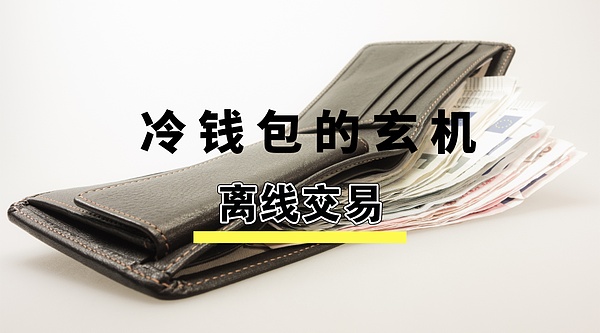 冷钱包的玄机

离线交易